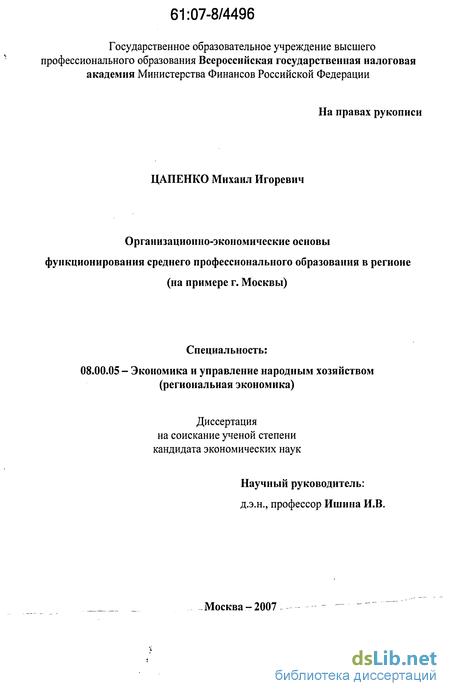 61:07-8/4496

Государственное образовательное учреждение высшего профессионального образования Всероссийская государственная налоговая академия Министерства Финансов Российской Федерации

На правах рукописи

ЦАПЕНКО Михаил Игоревич

Организационно-экономические основы функционирования среднего профессионального образования в регионе (на примере г. Москвы)

Специальность:
08.00.05 – Экономика и управление народным хозяйством (региональная экономика)

Диссертация
на соискание ученой степени
кандидата экономических наук

Научный руководитель:
д.э.н., профессор Ишина И.В.

Москва – 2007

dsLib.net
библиотека диссертаций